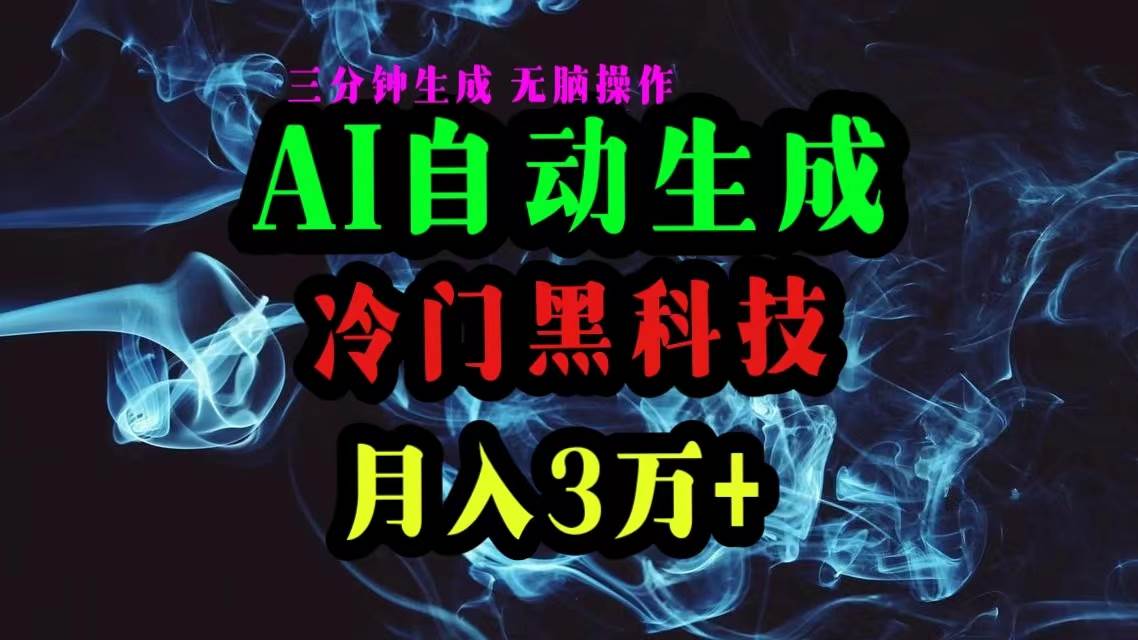 三分钟生成 无脑操作

AI自动生成

冷门黑科技

月入3万+